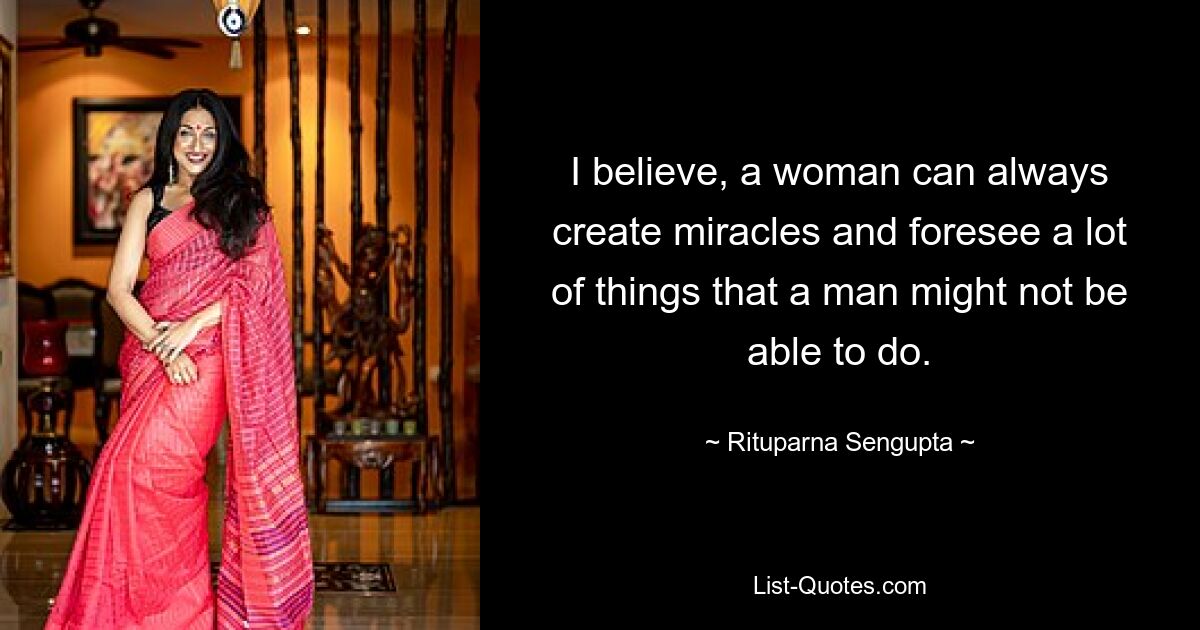 I believe, a woman can always create miracles and foresee a lot of things that a man might not be able to do.

~ Rituparna Sengupta ~

List-Quotes.com